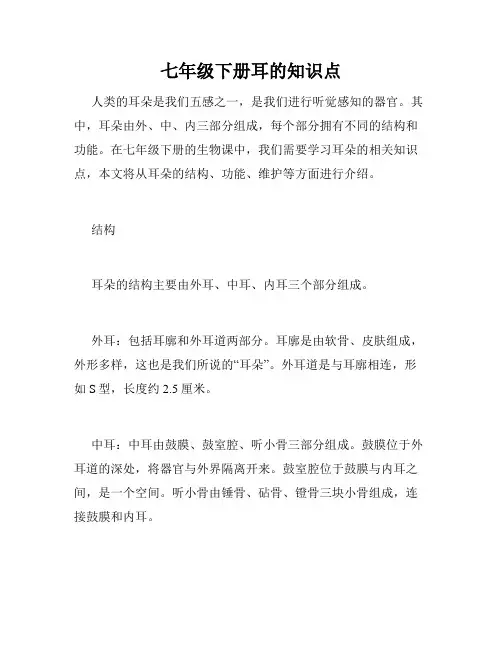 七年级下册耳的知识点

人类的耳朵是我们五感之一，是我们进行听觉感知的器官。其中，耳朵由外、中、内三部分组成，每个部分拥有不同的结构和功能。在七年级下册的生物课中，我们需要学习耳朵的相关知识点，本文将从耳朵的结构、功能、维护等方面进行介绍。

结构

耳朵的结构主要由外耳、中耳、内耳三个部分组成。

外耳：包括耳廓和外耳道两部分。耳廓是由软骨、皮肤组成，外形多样，这也是我们所说的“耳朵”。外耳道是与耳廓相连，形如 S 型，长度约 2.5 厘米。

中耳：中耳由鼓膜、鼓室腔、听小骨三部分组成。鼓膜位于外耳道的深处，将器官与外界隔离开来。鼓室腔位于鼓膜与内耳之间，是一个空间。听小骨由锤骨、砧骨、镫骨三块小骨组成，连接鼓膜和内耳。